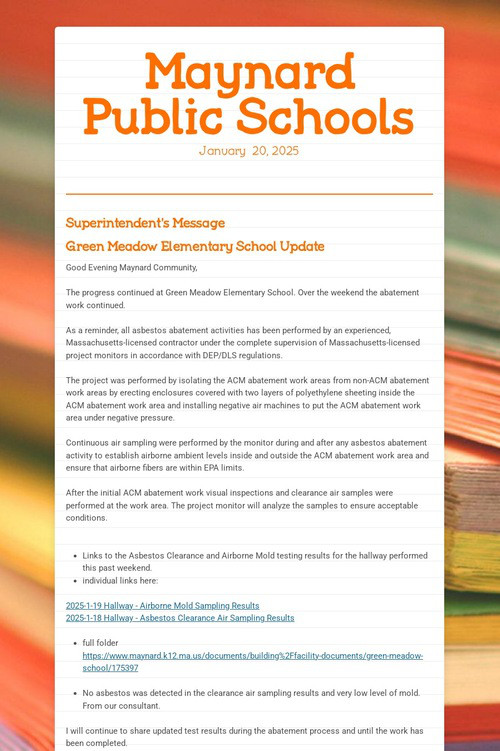 Maynard Public Schools

January 20, 2025

Superintendent's Message

Green Meadow Elementary School Update

Good Evening Maynard Community,

The progress continued at Green Meadow Elementary School. Over the weekend the abatement work continued.

As a reminder, all asbestos abatement activities has been performed by an experienced, Massachusetts-licensed contractor under the complete supervision of Massachusetts-licensed project monitors in accordance with DEP/DLS regulations.

The project was performed by isolating the ACM abatement work areas from non-ACM abatement work areas by erecting enclosures covered with two layers of polyethylene sheeting inside the ACM abatement work area and installing negative air machines to put the ACM abatement work area under negative pressure.

Continuous air sampling were performed by the monitor during and after any asbestos abatement activity to establish airborne ambient levels inside and outside the ACM abatement work area and ensure that airborne fibers are within EPA limits.

After the initial ACM abatement work visual inspections and clearance air samples were performed at the work area. The project monitor will analyze the samples to ensure acceptable conditions.

- Links to the Asbestos Clearance and Airborne Mold testing results for the hallway performed this past weekend.
- individual links here:

2025-1-19 Hallway - Airborne Mold Sampling Results
2025-1-18 Hallway - Asbestos Clearance Air Sampling Results

- full folder https://www.maynard.k12.ma.us/documents/building%2Ffacility-documents/green-meadow-school/175397

- No asbestos was detected in the clearance air sampling results and very low level of mold. From our consultant.

I will continue to share updated test results during the abatement process and until the work has been completed.